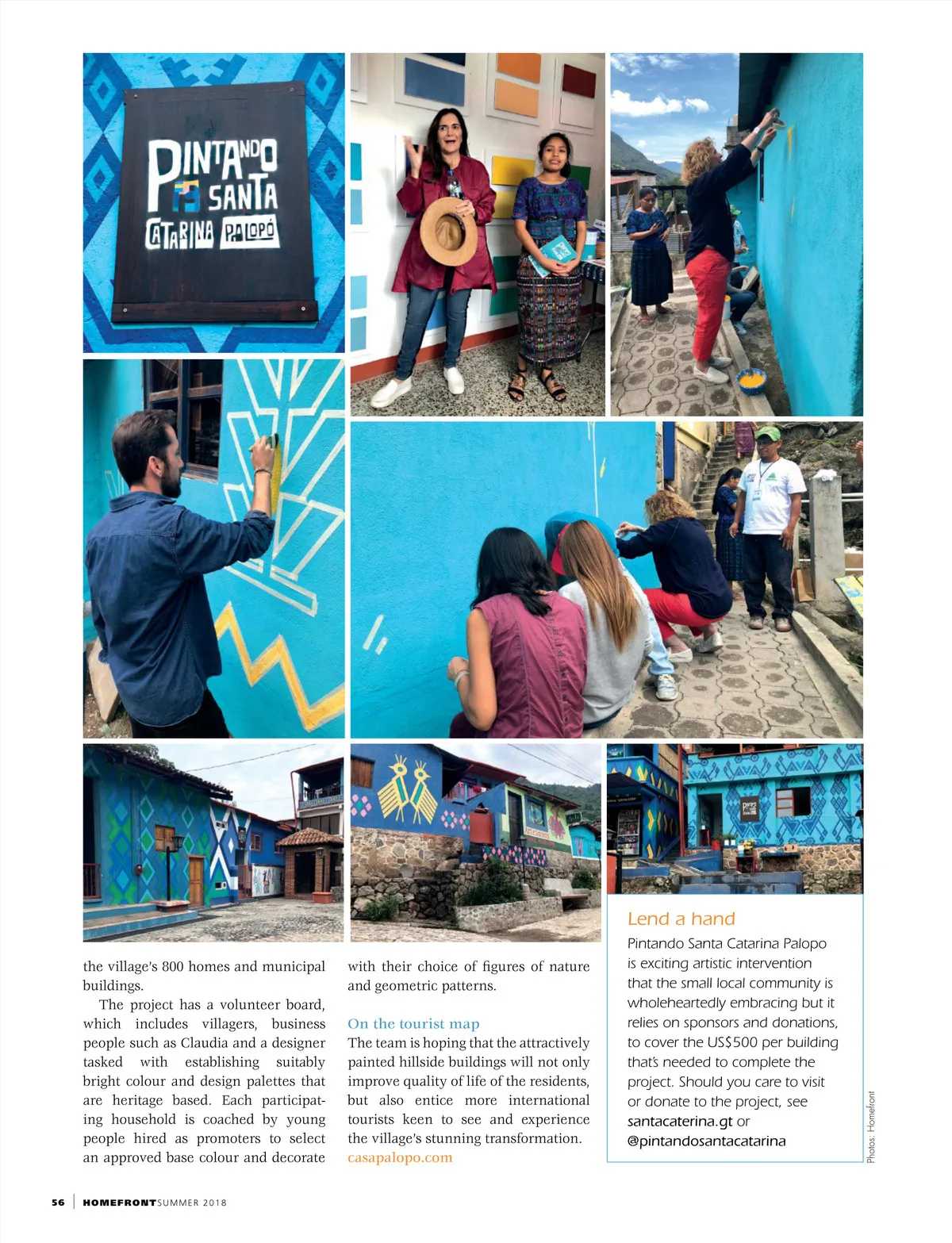 PINTANDO SANTA CATARINA PALOPÓ

the village's 800 homes and municipal buildings.

The project has a volunteer board, which includes villagers, business people such as Claudia and a designer tasked with establishing suitably bright colour and design palettes that are heritage based. Each participating household is coached by young people hired as promoters to select an approved base colour and decorate with their choice of figures of nature and geometric patterns.

On the tourist map
The team is hoping that the attractively painted hillside buildings will not only improve quality of life of the residents, but also entice more international tourists keen to see and experience the village's stunning transformation.
casapalopo.com

Lend a hand
Pintando Santa Catarina Palopo is exciting artistic intervention that the small local community is wholeheartedly embracing but it relies on sponsors and donations, to cover the US$500 per building that's needed to complete the project. Should you care to visit or donate to the project, see santacaterina.gt or @pintandosantacatarina

Photos: Homefront

56 | HOMEFRONT SUMMER 2018